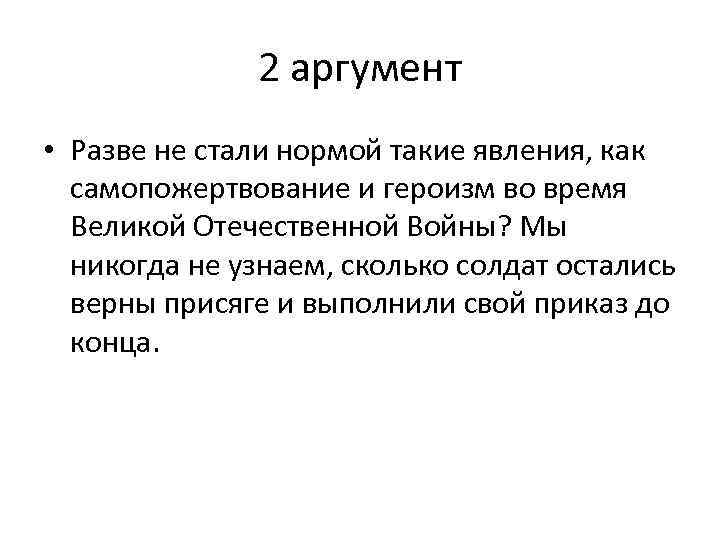 2 аргумент

• Разве не стали нормой такие явления, как самопожертвование и героизм во время Великой Отечественной Войны? Мы никогда не узнаем, сколько солдат остались верны присяге и выполнили свой приказ до конца.